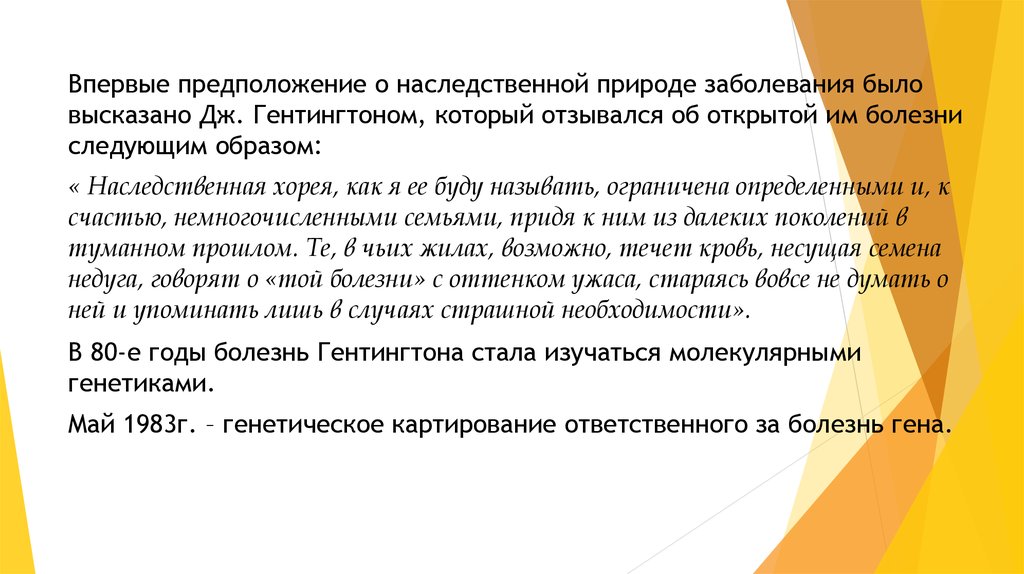 Впервые предположение о наследственной природе заболевания было высказано Дж. Гентингтоном, который отзывался об открытой им болезни следующим образом:

« Наследственная хорея, как я ее буду называть, ограничена определенными и, к счастью, немногочисленными семьями, придя к ним из далеких поколений в туманном прошлом. Те, в чьих жилах, возможно, течет кровь, несущая семена недуга, говорят о «той болезни» с оттенком ужаса, стараясь вовсе не думать о ней и упоминать лишь в случаях страшной необходимости».

В 80-е годы болезнь Гентингтона стала изучаться молекулярными генетиками.

Май 1983г. – генетическое картирование ответственного за болезнь гена.